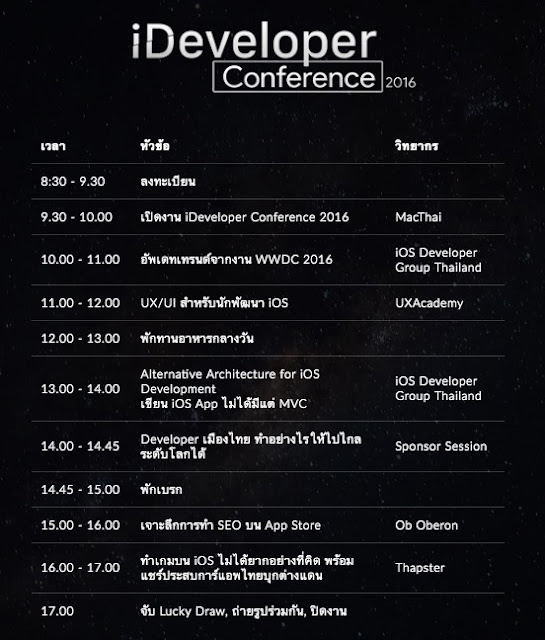 iDeveloper
Conference 2016

| เวลา | หัวข้อ | วิทยากร |
|---|---|---|
| 8:30 - 9.30 | ลงทะเบียน | |
| 9.30 - 10.00 | เปิดงาน iDeveloper Conference 2016 | MacThai |
| 10.00 - 11.00 | อัพเดทเทรนด์จากงาน WWDC 2016 | iOS Developer Group Thailand |
| 11.00 - 12.00 | UX/UI สำหรับนักพัฒนา iOS | UXAcademy |
| 12.00 - 13.00 | พักทานอาหารกลางวัน | |
| 13.00 - 14.00 | Alternative Architecture for iOS Development เขียน iOS App ไม่ได้มีแต่ MVC | iOS Developer Group Thailand |
| 14.00 - 14.45 | Developer เมืองไทย ทำอย่างไรให้ไปไกลระดับโลกได้ | Sponsor Session |
| 14.45 - 15.00 | พักเบรก | |
| 15.00 - 16.00 | เจาะลึกการทำ SEO บน App Store | Ob Oberon |
| 16.00 - 17.00 | ทำเกมบน iOS ไม่ได้ยากอย่างที่คิด พร้อมแชร์ประสบการ์แอพไทยบุกต่างแดน | Thapster |
| 17.00 | จับ Lucky Draw, ถ่ายรูปร่วมกัน, ปิดงาน | |